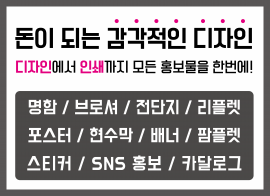 돈이 되는 감각적인 디자인

디자인에서 인쇄까지 모든 홍보물을 한번에!

명함 / 브로셔 / 전단지 / 리플렛
포스터 / 현수막 / 배너 / 팜플렛
스티커 / SNS 홍보 / 카달로그